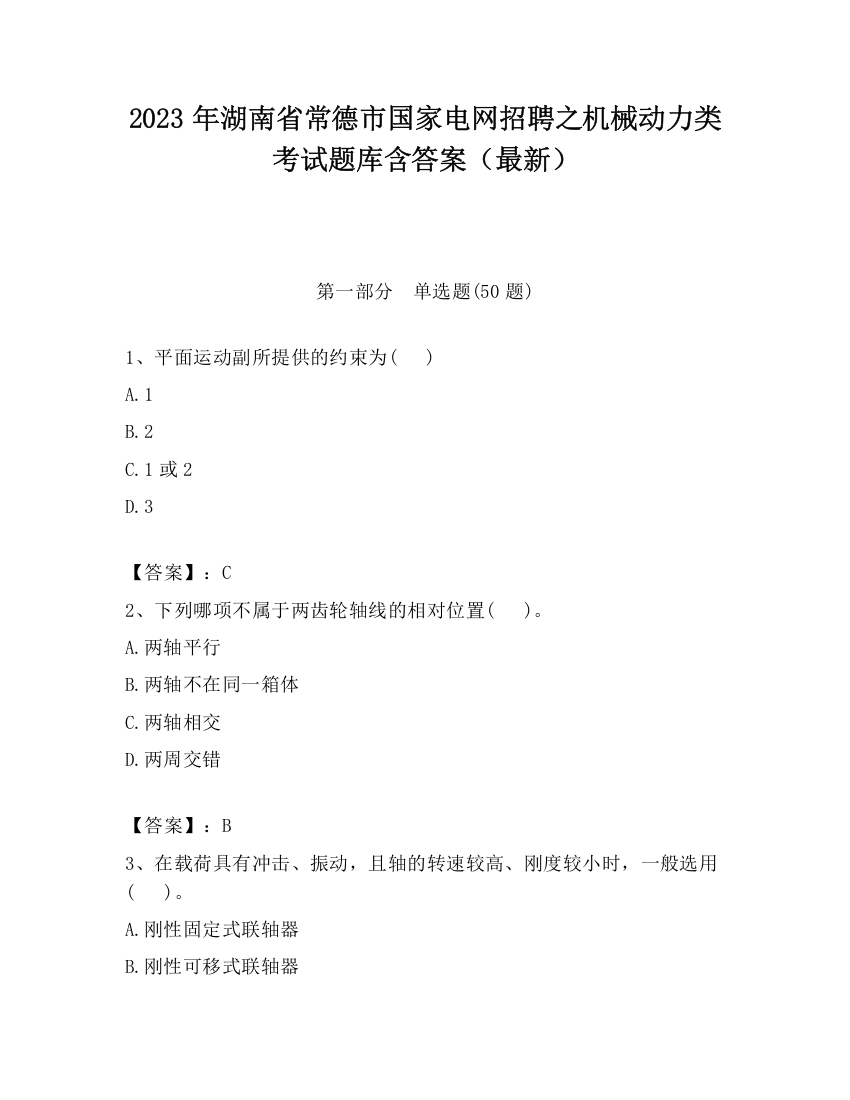 2023 年湖南省常德市国家电网招聘之机械动力类考试题库含答案（最新）

第一部分　单选题(50 题)

1、平面运动副所提供的约束为(　　)

A. 1

B. 2

C. 1 或 2

D. 3

【答案】：C

2、下列哪项不属于两齿轮轴线的相对位置(　　)。

A. 两轴平行

B. 两轴不在同一箱体

C. 两轴相交

D. 两周交错

【答案】：B

3、在载荷具有冲击、振动，且轴的转速较高、刚度较小时，一般选用(　　)。

A. 刚性固定式联轴器

B. 刚性可移式联轴器